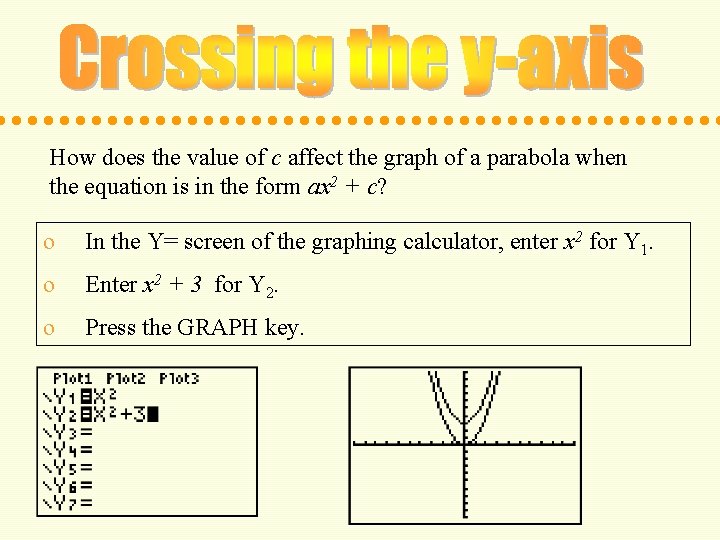 Crossing the y-axis

How does the value of c affect the graph of a parabola when the equation is in the form $ax^2 + c$?

o In the Y= screen of the graphing calculator, enter $x^2$ for $Y_1$.

o Enter $x^2 + 3$ for $Y_2$.

o Press the GRAPH key.

Plot1 Plot2 Plot3
\Y1=X²
\Y2=X²+3
\Y3=
\Y4=
\Y5=
\Y6=
\Y7=